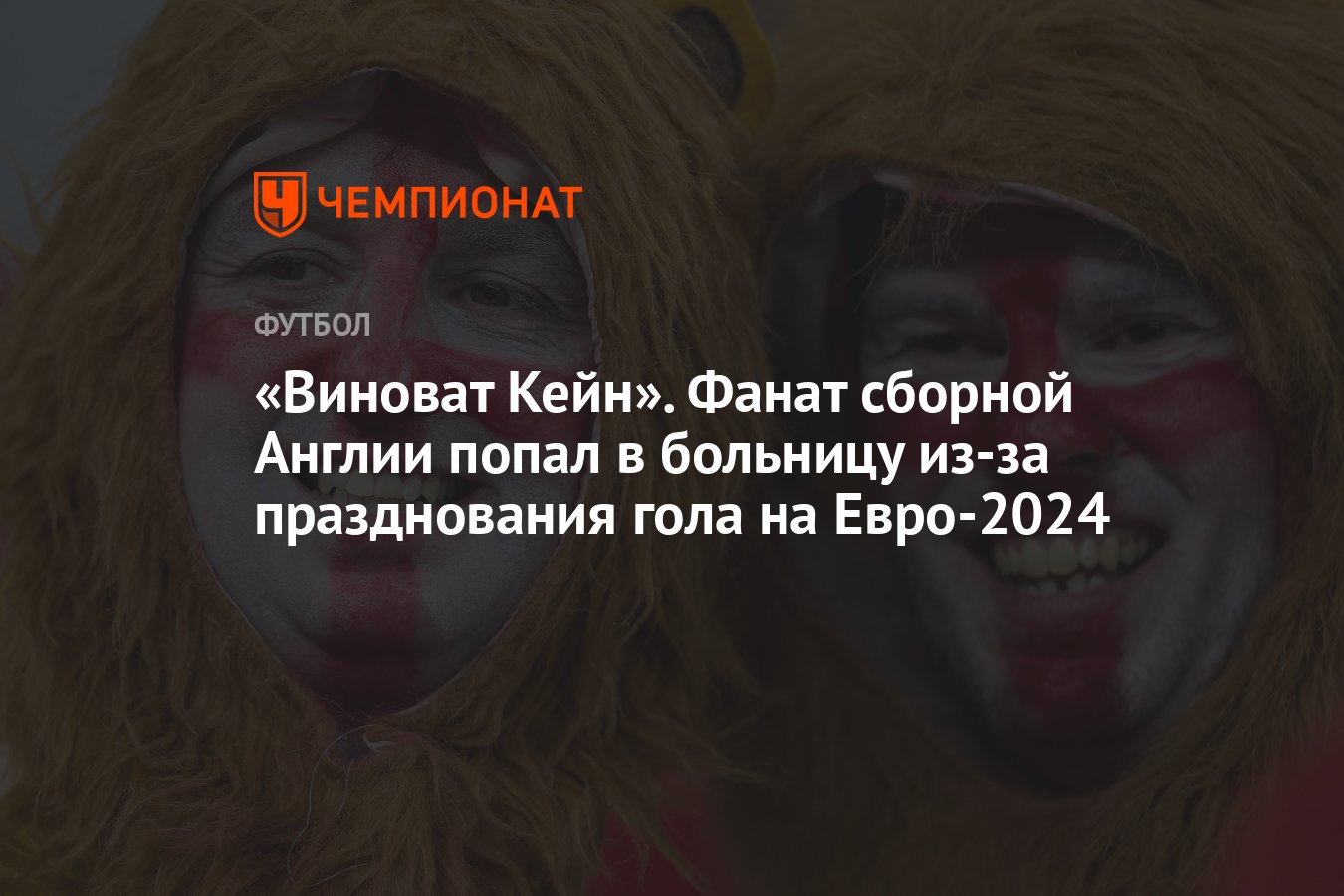 ЧЕМПИОНАТ

ФУТБОЛ

«Виноват Кейн». Фанат сборной Англии попал в больницу из-за празднования гола на Евро-2024